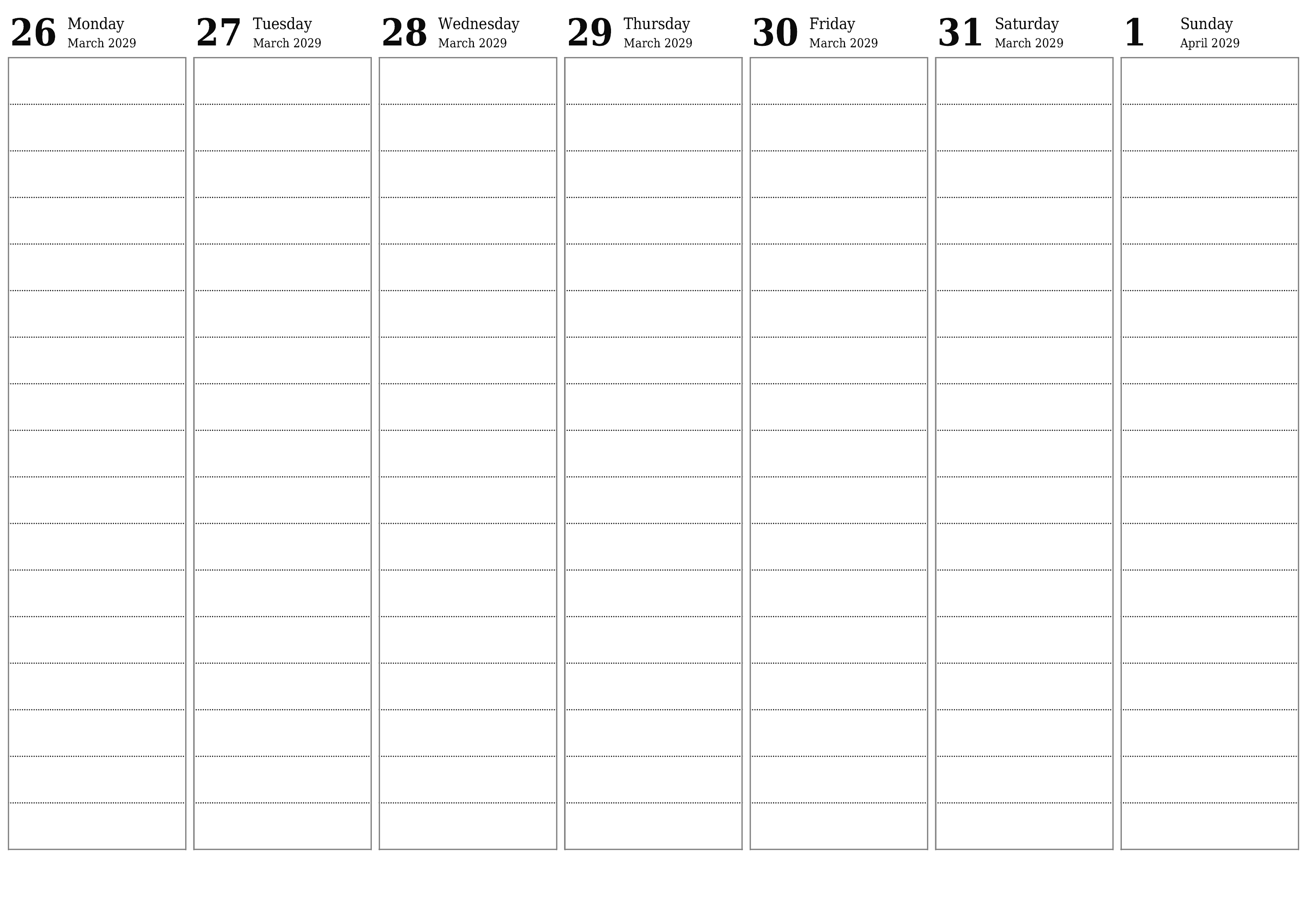 26 Monday March 2029

27 Tuesday March 2029

28 Wednesday March 2029

29 Thursday March 2029

30 Friday March 2029

31 Saturday March 2029

1 Sunday April 2029